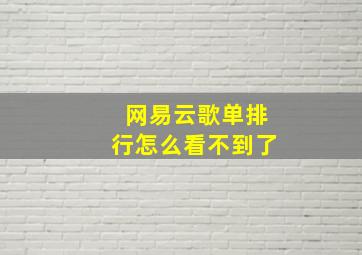 网易云歌单排行怎么看不到了